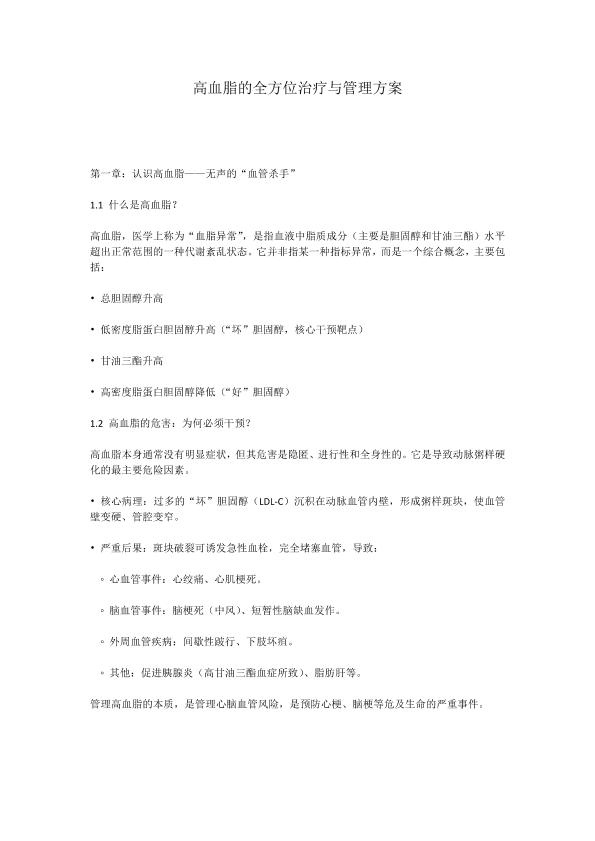 高血脂的全方位治疗与管理方案

第一章：认识高血脂——无声的“血管杀手”

1.1 什么是高血脂？

高血脂，医学上称为“血脂异常”，是指血液中脂质成分（主要是胆固醇和甘油三酯）水平超出正常范围的一种代谢紊乱状态。它并非指某一种指标异常，而是一个综合概念，主要包括：

• 总胆固醇升高

• 低密度脂蛋白胆固醇升高（“坏”胆固醇，核心干预靶点）

• 甘油三酯升高

• 高密度脂蛋白胆固醇降低（“好”胆固醇）

1.2 高血脂的危害：为何必须干预？

高血脂本身通常没有明显症状，但其危害是隐匿、进行性和全身性的。它是导致动脉粥样硬化的最主要危险因素。

• 核心病理：过多的“坏”胆固醇（LDL-C）沉积在动脉血管内壁，形成粥样斑块，使血管壁变硬、管腔变窄。

• 严重后果：斑块破裂可诱发急性血栓，完全堵塞血管，导致：

◦ 心血管事件：心绞痛、心肌梗死。

◦ 脑血管事件：脑梗死（中风）、短暂性脑缺血发作。

◦ 外周血管疾病：间歇性跛行、下肢坏疽。

◦ 其他：促进胰腺炎（高甘油三酯血症所致）、脂肪肝等。

管理高血脂的本质，是管理心脑血管风险，是预防心梗、脑梗等危及生命的严重事件。